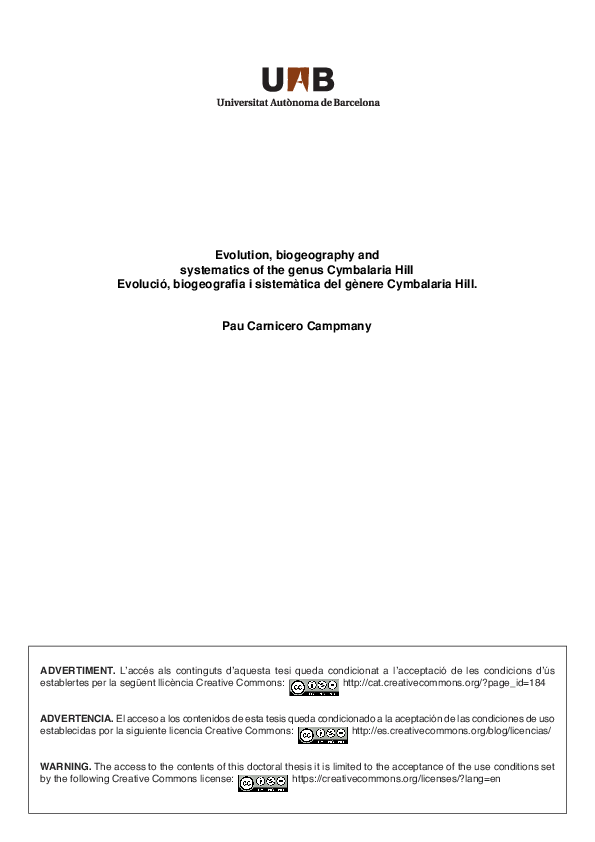 UAB
Universitat Autònoma de Barcelona

Evolution, biogeography and
systematics of the genus Cymbalaria Hill
Evolució, biogeografia i sistemàtica del gènere Cymbalaria Hill.

Pau Carnicero Campmany

ADVERTIMENT. L'accés als continguts d'aquesta tesi queda condicionat a l'acceptació de les condicions d'ús establertes per la següent llicència Creative Commons: http://cat.creativecommons.org/?page_id=184

ADVERTENCIA. El acceso a los contenidos de esta tesis queda condicionado a la aceptación de las condiciones de uso establecidas por la siguiente licencia Creative Commons: http://es.creativecommons.org/blog/licencias/

WARNING. The access to the contents of this doctoral thesis it is limited to the acceptance of the use conditions set by the following Creative Commons license: https://creativecommons.org/licenses/?lang=en